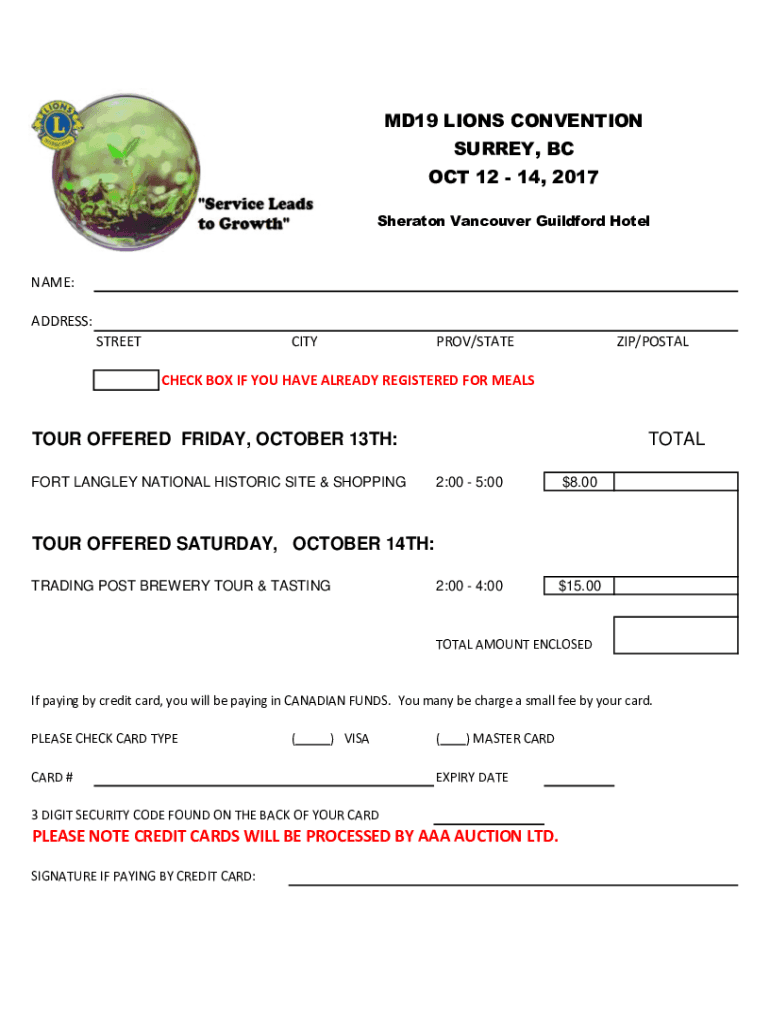 LIONS

"Service Leads to Growth"

MD19 LIONS CONVENTION
SURREY, BC
OCT 12 - 14, 2017

Sheraton Vancouver Guildford Hotel

NAME:

ADDRESS:
STREET CITY PROV/STATE ZIP/POSTAL

CHECK BOX IF YOU HAVE ALREADY REGISTERED FOR MEALS

TOUR OFFERED FRIDAY, OCTOBER 13TH: TOTAL

FORT LANGLEY NATIONAL HISTORIC SITE & SHOPPING 2:00 - 5:00 $8.00

TOUR OFFERED SATURDAY, OCTOBER 14TH:

TRADING POST BREWERY TOUR & TASTING 2:00 - 4:00 $15.00

TOTAL AMOUNT ENCLOSED

If paying by credit card, you will be paying in CANADIAN FUNDS. You many be charge a small fee by your card.

PLEASE CHECK CARD TYPE (_____) VISA (____) MASTER CARD

CARD # EXPIRY DATE

3 DIGIT SECURITY CODE FOUND ON THE BACK OF YOUR CARD

PLEASE NOTE CREDIT CARDS WILL BE PROCESSED BY AAA AUCTION LTD.

SIGNATURE IF PAYING BY CREDIT CARD: